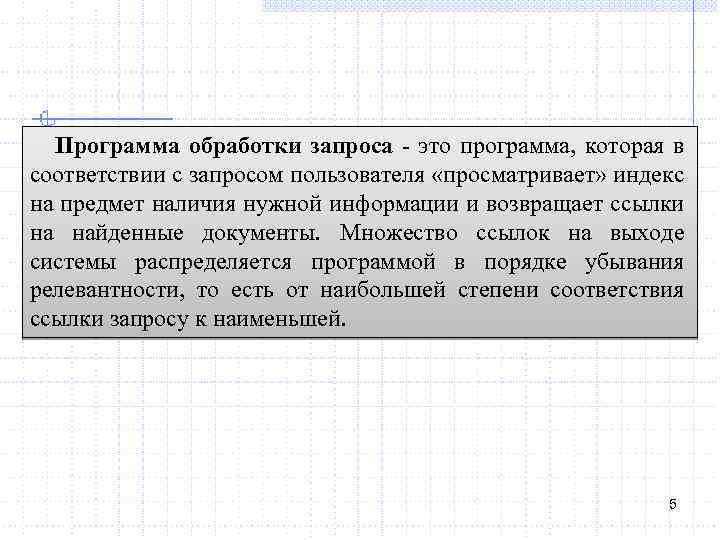 Программа обработки запроса - это программа, которая в соответствии с запросом пользователя «просматривает» индекс на предмет наличия нужной информации и возвращает ссылки на найденные документы. Множество ссылок на выходе системы распределяется программой в порядке убывания релевантности, то есть от наибольшей степени соответствия ссылки запросу к наименьшей.

5